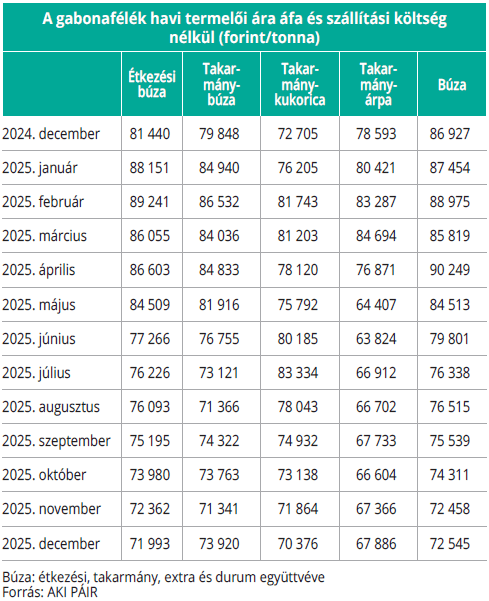 A gabonafélék havi termelői ára áfa és szállítási költség nélkül (forint/tonna)

| | Étkezési búza | Takarmánybúza | Takarmánykukorica | Takarmányárpa | Búza |
|---|---|---|---|---|---|
| 2024. december | 81 440 | 79 848 | 72 705 | 78 593 | 86 927 |
| 2025. január | 88 151 | 84 940 | 76 205 | 80 421 | 87 454 |
| 2025. február | 89 241 | 86 532 | 81 743 | 83 287 | 88 975 |
| 2025. március | 86 055 | 84 036 | 81 203 | 84 694 | 85 819 |
| 2025. április | 86 603 | 84 833 | 78 120 | 76 871 | 90 249 |
| 2025. május | 84 509 | 81 916 | 75 792 | 64 407 | 84 513 |
| 2025. június | 77 266 | 76 755 | 80 185 | 63 824 | 79 801 |
| 2025. július | 76 226 | 73 121 | 83 334 | 66 912 | 76 338 |
| 2025. augusztus | 76 093 | 71 366 | 78 043 | 66 702 | 76 515 |
| 2025. szeptember | 75 195 | 74 322 | 74 932 | 67 733 | 75 539 |
| 2025. október | 73 980 | 73 763 | 73 138 | 66 604 | 74 311 |
| 2025. november | 72 362 | 71 341 | 71 864 | 67 366 | 72 458 |
| 2025. december | 71 993 | 73 920 | 70 376 | 67 886 | 72 545 |

Búza: étkezési, takarmány, extra és durum együttvéve
Forrás: AKI PÁIR